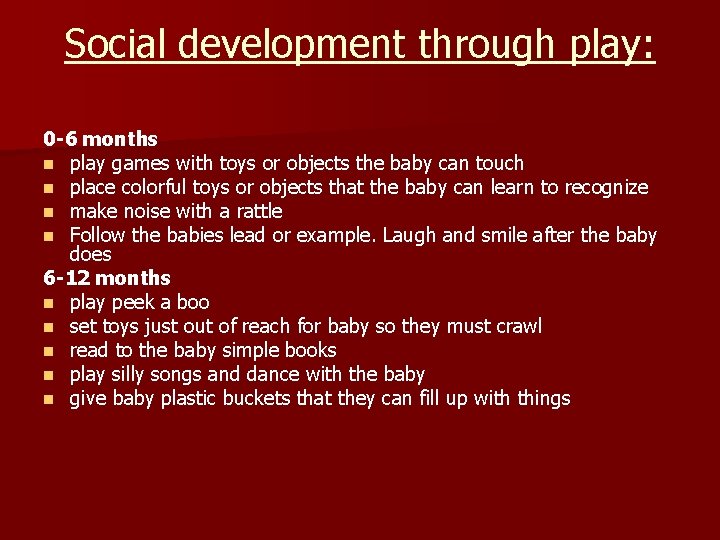 Social development through play:

0-6 months
- play games with toys or objects the baby can touch
- place colorful toys or objects that the baby can learn to recognize
- make noise with a rattle
- Follow the babies lead or example. Laugh and smile after the baby does

6-12 months
- play peek a boo
- set toys just out of reach for baby so they must crawl
- read to the baby simple books
- play silly songs and dance with the baby
- give baby plastic buckets that they can fill up with things